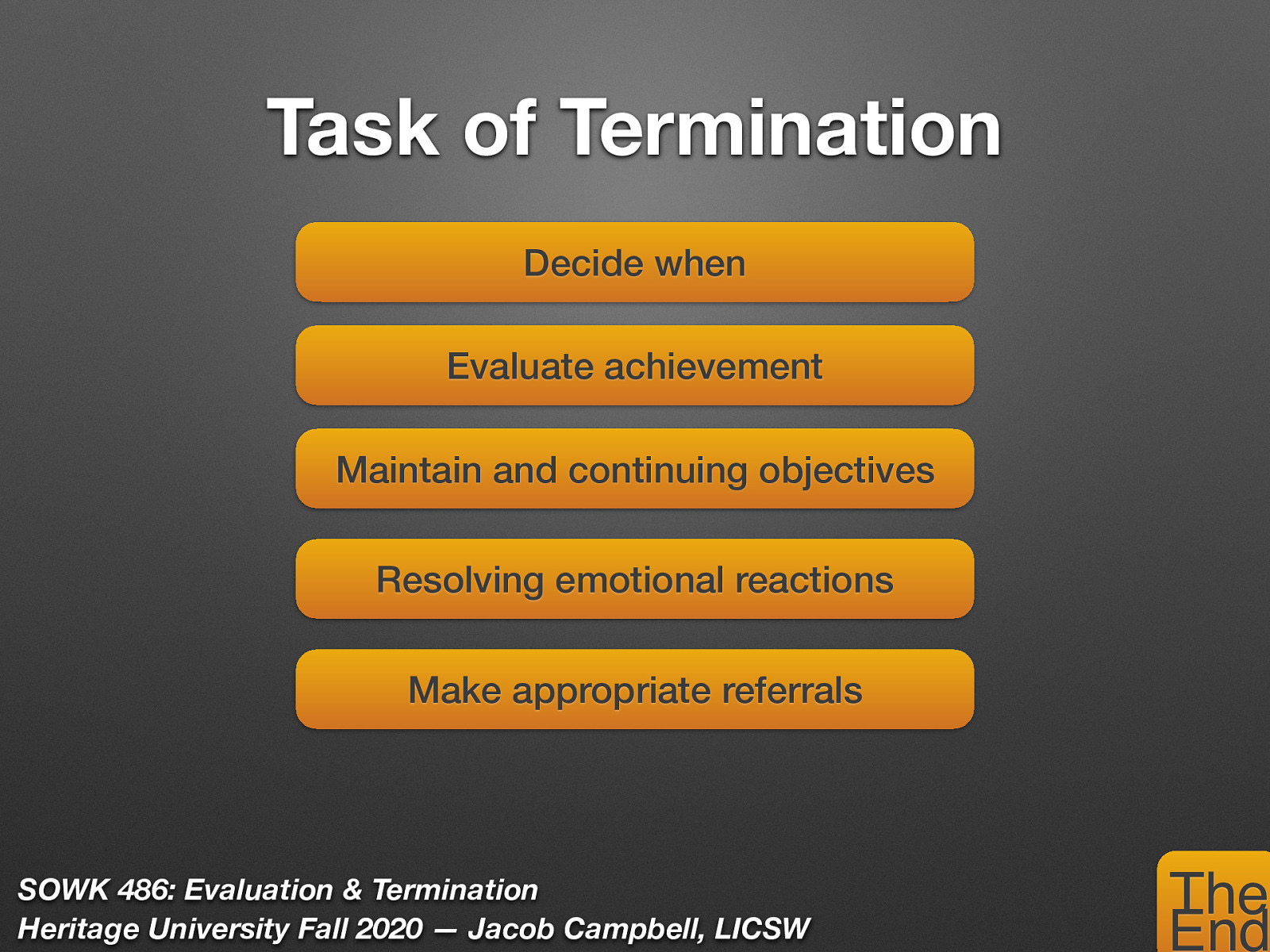 Task of Termination

Decide when

Evaluate achievement

Maintain and continuing objectives

Resolving emotional reactions

Make appropriate referrals

SOWK 486: Evaluation & Termination
Heritage University Fall 2020 — Jacob Campbell, LICSW

The End